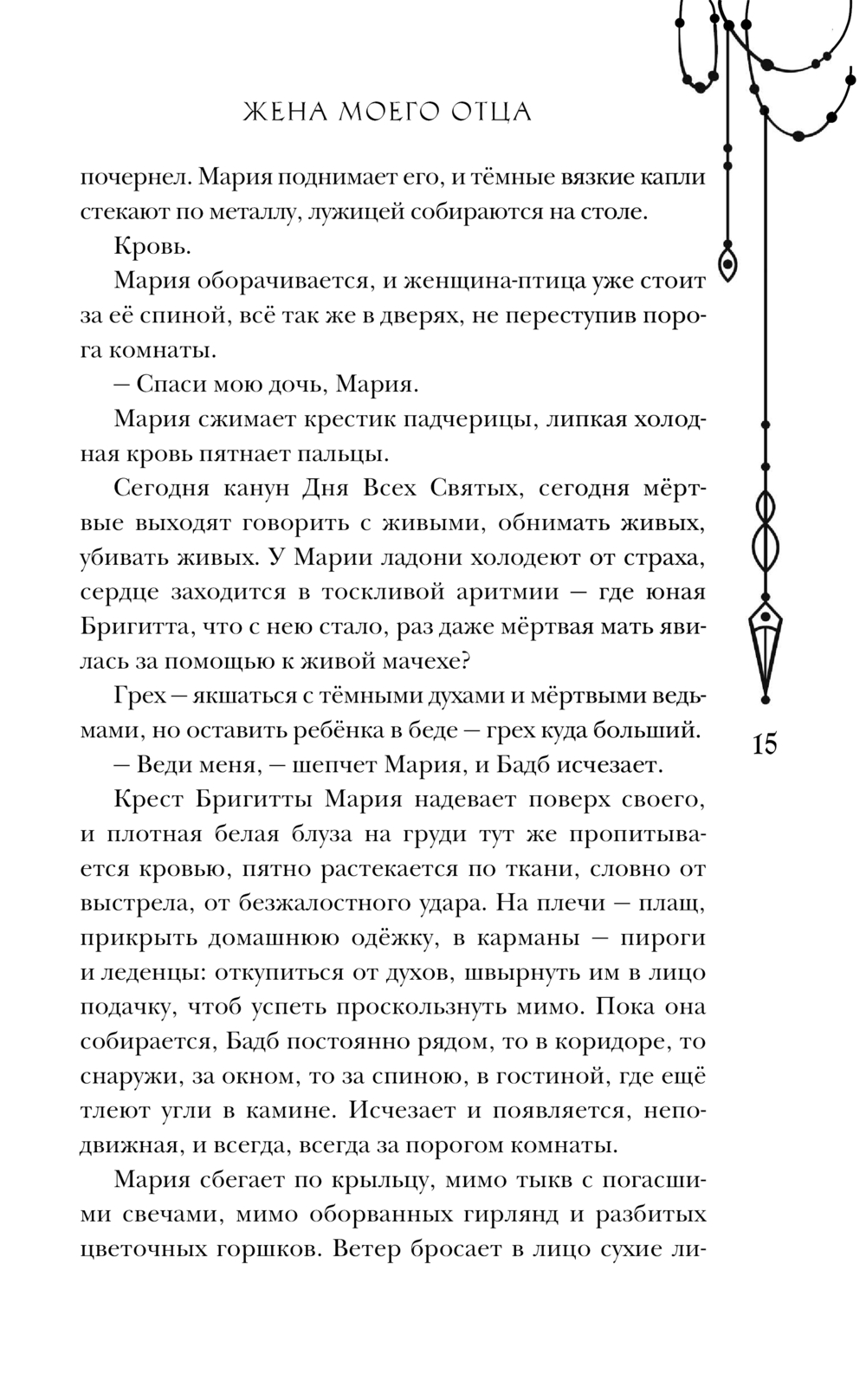 ЖЕНА МОЕГО ОТЦА

почернел. Мария поднимает его, и тёмные вязкие капли стекают по металлу, лужицей собираются на столе.

Кровь.

Мария оборачивается, и женщина-птица уже стоит за её спиной, всё так же в дверях, не переступив порога комнаты.

— Спаси мою дочь, Мария.

Мария сжимает крестик падчерицы, липкая холодная кровь пятнает пальцы.

Сегодня канун Дня Всех Святых, сегодня мёртвые выходят говорить с живыми, обнимать живых, убивать живых. У Марии ладони холодеют от страха, сердце заходится в тоскливой аритмии — где юная Бригитта, что с нею стало, раз даже мёртвая мать явилась за помощью к живой мачехе?

Грех — якшаться с тёмными духами и мёртвыми ведьмами, но оставить ребёнка в беде — грех куда больший.

— Веди меня, — шепчет Мария, и Бадб исчезает.

Крест Бригитты Мария надевает поверх своего, и плотная белая блуза на груди тут же пропитывается кровью, пятно растекается по ткани, словно от выстрела, от безжалостного удара. На плечи — плащ, прикрыть домашнюю одёжку, в карманы — пироги и леденцы: откупиться от духов, швырнуть им в лицо подачку, чтоб успеть проскользнуть мимо. Пока она собирается, Бадб постоянно рядом, то в коридоре, то снаружи, за окном, то за спиною, в гостиной, где ещё тлеют угли в камине. Исчезает и появляется, неподвижная, и всегда, всегда за порогом комнаты.

Мария сбегает по крыльцу, мимо тыкв с погасшими свечами, мимо оборванных гирлянд и разбитых цветочных горшков. Ветер бросает в лицо сухие ли-

15